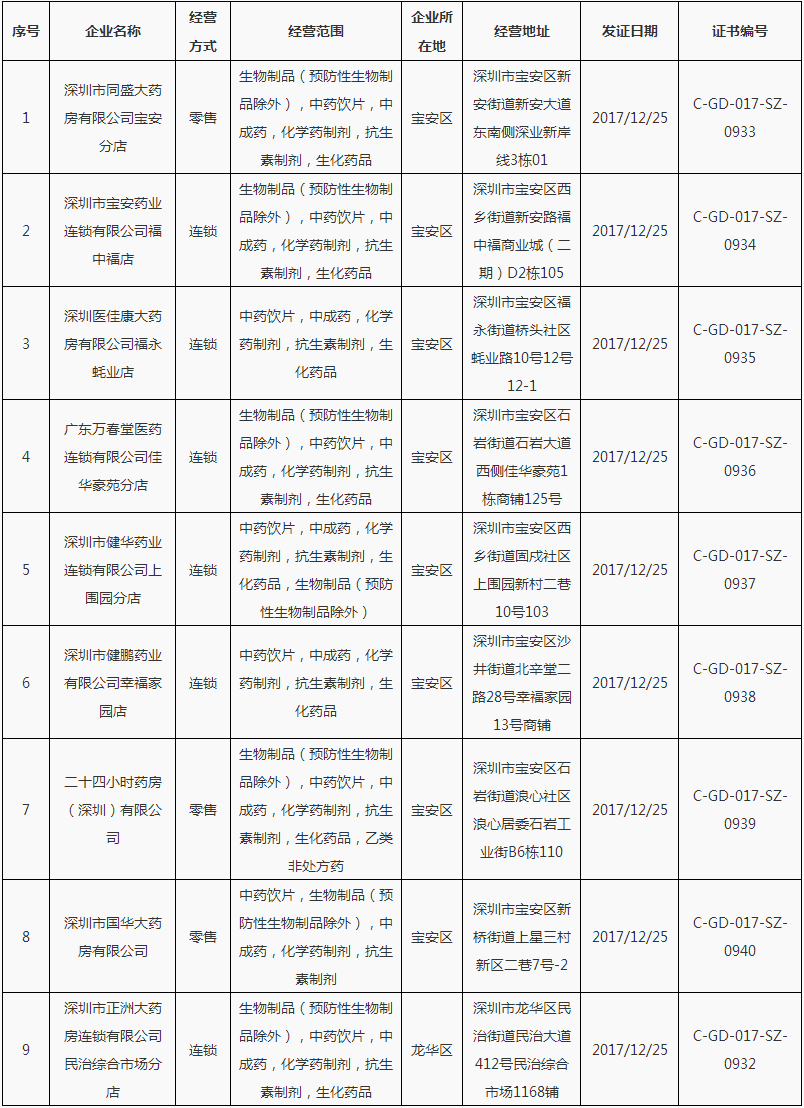 | 序号 | 企业名称 | 经营方式 | 经营范围 | 企业所在地 | 经营地址 | 发证日期 | 证书编号 |
|---|---|---|---|---|---|---|---|
| 1 | 深圳市同盛大药房有限公司宝安分店 | 零售 | 生物制品（预防性生物制品除外），中药饮片，中成药，化学药制剂，抗生素制剂，生化药品 | 宝安区 | 深圳市宝安区新安街道新安大道东南侧深业新岸线3栋01 | 2017/12/25 | C-GD-017-SZ-0933 |
| 2 | 深圳市宝安药业连锁有限公司福中福店 | 连锁 | 生物制品（预防性生物制品除外），中药饮片，中成药，化学药制剂，抗生素制剂，生化药品 | 宝安区 | 深圳市宝安区西乡街道新安路福中福商业城（二期）D2栋105 | 2017/12/25 | C-GD-017-SZ-0934 |
| 3 | 深圳医佳康大药房有限公司福永蚝业店 | 连锁 | 中药饮片，中成药，化学药制剂，抗生素制剂，生化药品 | 宝安区 | 深圳市宝安区福永街道桥头社区蚝业路10号12号12-1 | 2017/12/25 | C-GD-017-SZ-0935 |
| 4 | 广东万春堂医药连锁有限公司佳华豪苑分店 | 连锁 | 生物制品（预防性生物制品除外），中药饮片，中成药，化学药制剂，抗生素制剂，生化药品 | 宝安区 | 深圳市宝安区石岩街道石岩大道西侧佳华豪苑1栋商铺125号 | 2017/12/25 | C-GD-017-SZ-0936 |
| 5 | 深圳市健华药业连锁有限公司上围园分店 | 连锁 | 中药饮片，中成药，化学药制剂，抗生素制剂，生化药品，生物制品（预防性生物制品除外） | 宝安区 | 深圳市宝安区西乡街道固戍社区上围园新村二巷10号103 | 2017/12/25 | C-GD-017-SZ-0937 |
| 6 | 深圳市健鹏药业有限公司幸福家园店 | 连锁 | 中药饮片，中成药，化学药制剂，抗生素制剂，生化药品 | 宝安区 | 深圳市宝安区沙井街道北辛堂二路28号幸福家园13号商铺 | 2017/12/25 | C-GD-017-SZ-0938 |
| 7 | 二十四小时药房（深圳）有限公司 | 零售 | 生物制品（预防性生物制品除外），中药饮片，中成药，化学药制剂，抗生素制剂，生化药品，乙类非处方药 | 宝安区 | 深圳市宝安区石岩街道浪心社区浪心居委石岩工业街B6栋110 | 2017/12/25 | C-GD-017-SZ-0939 |
| 8 | 深圳市国华大药房有限公司 | 零售 | 中药饮片，生物制品（预防性生物制品除外），中成药，化学药制剂，抗生素制剂 | 宝安区 | 深圳市宝安区新桥街道上星三村新区二巷7号-2 | 2017/12/25 | C-GD-017-SZ-0940 |
| 9 | 深圳市正洲大药房连锁有限公司民治综合市场分店 | 连锁 | 生物制品（预防性生物制品除外），中药饮片，中成药，化学药制剂，抗生素制剂，生化药品 | 龙华区 | 深圳市龙华区民治街道民治大道412号民治综合市场1168铺 | 2017/12/25 | C-GD-017-SZ-0932 |